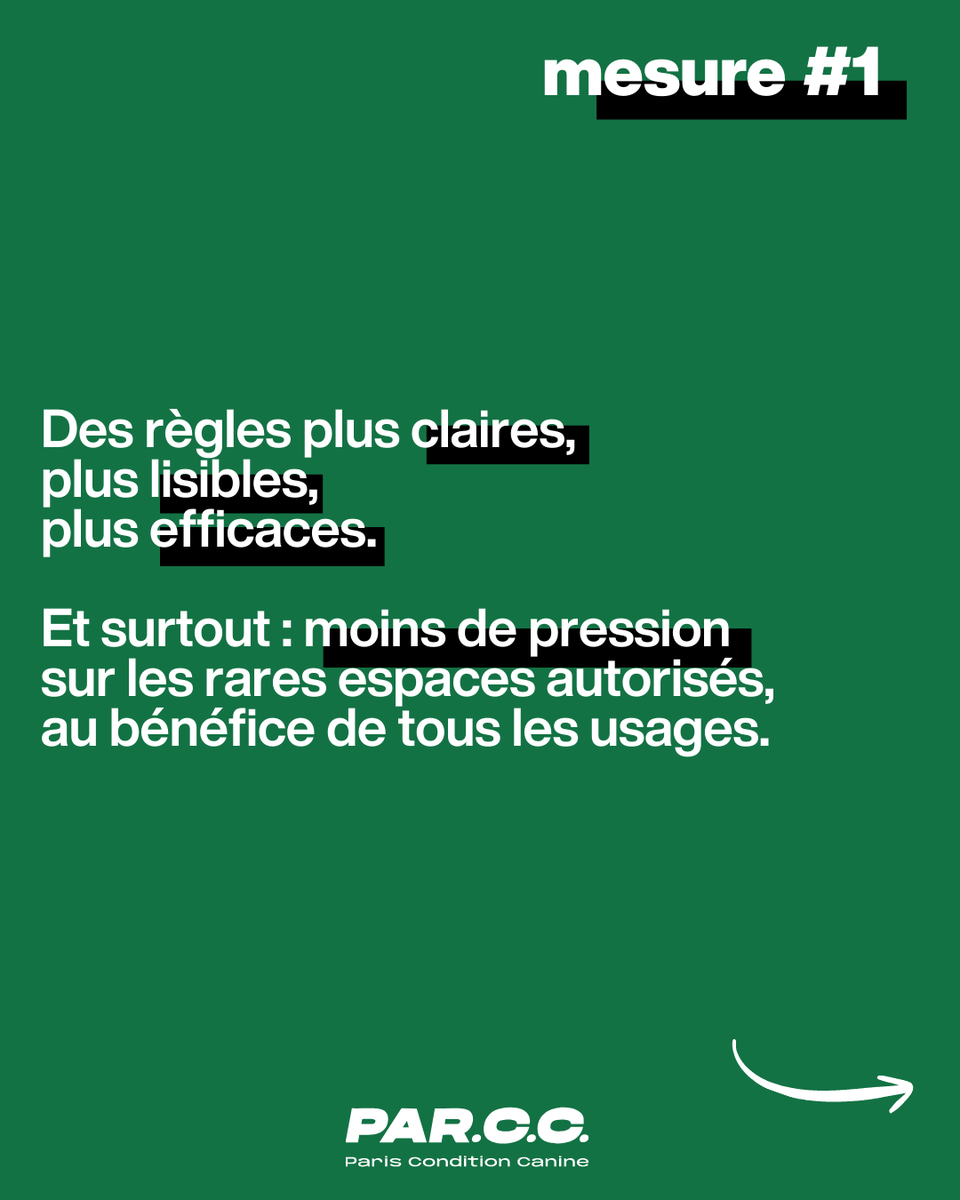 mesure #1

Des règles plus claires,
plus lisibles,
plus efficaces.

Et surtout : moins de pression sur les rares espaces autorisés, au bénéfice de tous les usages.

PAR.C.C.
Paris Condition Canine